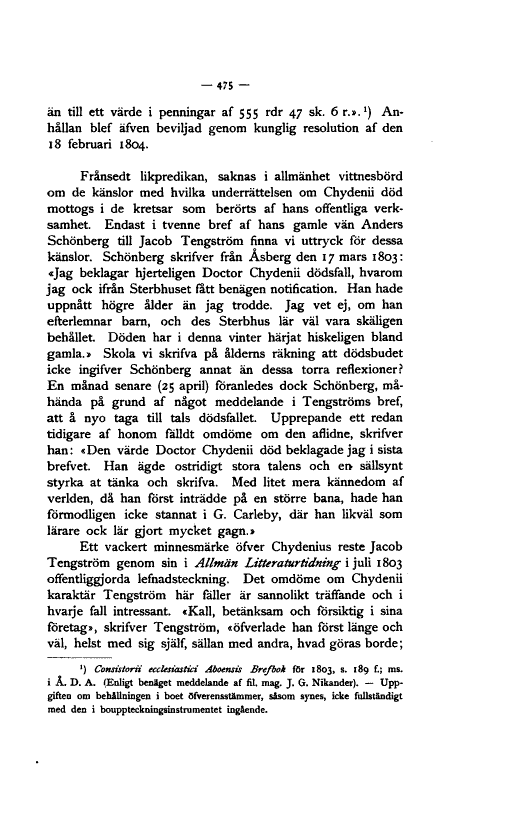 — 475 —

än till ett värde i penningar af 555 rdr 47 sk. 6 r.».¹) Anhållan blef äfven beviljad genom kunglig resolution af den 18 februari 1804.

Frånsedt likpredikan, saknas i allmänhet vittnesbörd om de känslor med hvilka underrättelsen om Chydenii död mottogs i de kretsar som berörts af hans offentliga verksamhet. Endast i tvenne bref af hans gamle vän Anders Schönberg till Jacob Tengström finna vi uttryck för dessa känslor. Schönberg skrifver från Åsberg den 17 mars 1803: «Jag beklagar hjerteligen Doctor Chydenii dödsfall, hvarom jag ock ifrån Sterbhuset fått benägen notification. Han hade uppnått högre ålder än jag trodde. Jag vet ej, om han efterlemnar barn, och des Sterbhus lär väl vara skäligen behållet. Döden har i denna vinter härjat hiskeligen bland gamla.» Skola vi skrifva på ålderns räkning att dödsbudet icke ingifver Schönberg annat än dessa torra reflexioner? En månad senare (25 april) föranledes dock Schönberg, måhända på grund af något meddelande i Tengströms bref, att å nyo taga till tals dödsfallet. Upprepande ett redan tidigare af honom fälldt omdöme om den aflidne, skrifver han: «Den värde Doctor Chydenii död beklagade jag i sista brefvet. Han ägde ostridigt stora talens och en sällsynt styrka at tänka och skrifva. Med litet mera kännedom af verlden, då han först inträdde på en större bana, hade han förmodligen icke stannat i G. Carleby, där han likväl som lärare ock lär gjort mycket gagn.»

Ett vackert minnesmärke öfver Chydenius reste Jacob Tengström genom sin i *Allmän Litteraturtidning* i juli 1803 offentliggjorda lefnadsteckning. Det omdöme om Chydenii karaktär Tengström här fäller är sannolikt träffande och i hvarje fall intressant. «Kall, betänksam och försiktig i sina företag», skrifver Tengström, «öfverlade han först länge och väl, helst med sig själf, sällan med andra, hvad göras borde;

¹) *Consistorii ecclesiastici Aboensis Brefbok* för 1803, s. 189 f.; ms. i Å. D. A. (Enligt benäget meddelande af fil. mag. J. G. Nikander). — Uppgiften om behållningen i boet öfverensstämmer, såsom synes, icke fullständigt med den i bouppteckningsinstrumentet ingående.